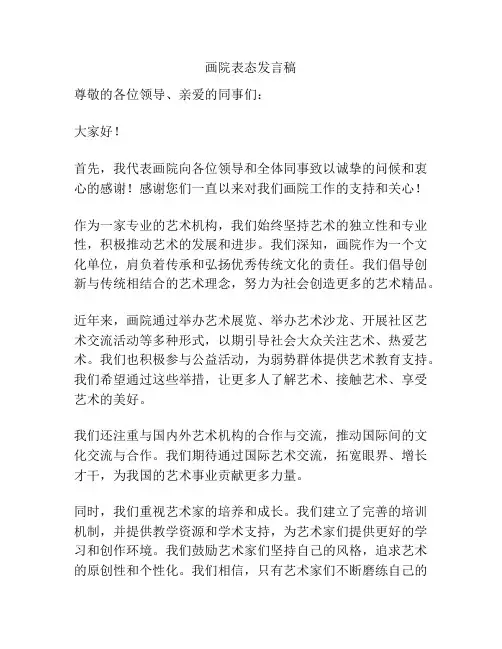 画院表态发言稿

尊敬的各位领导、亲爱的同事们：

大家好！

首先，我代表画院向各位领导和全体同事致以诚挚的问候和衷心的感谢！感谢您们一直以来对我们画院工作的支持和关心！

作为一家专业的艺术机构，我们始终坚持艺术的独立性和专业性，积极推动艺术的发展和进步。我们深知，画院作为一个文化单位，肩负着传承和弘扬优秀传统文化的责任。我们倡导创新与传统相结合的艺术理念，努力为社会创造更多的艺术精品。

近年来，画院通过举办艺术展览、举办艺术沙龙、开展社区艺术交流活动等多种形式，以期引导社会大众关注艺术、热爱艺术。我们也积极参与公益活动，为弱势群体提供艺术教育支持。我们希望通过这些举措，让更多人了解艺术、接触艺术、享受艺术的美好。

我们还注重与国内外艺术机构的合作与交流，推动国际间的文化交流与合作。我们期待通过国际艺术交流，拓宽眼界、增长才干，为我国的艺术事业贡献更多力量。

同时，我们重视艺术家的培养和成长。我们建立了完善的培训机制，并提供教学资源和学术支持，为艺术家们提供更好的学习和创作环境。我们鼓励艺术家们坚持自己的风格，追求艺术的原创性和个性化。我们相信，只有艺术家们不断磨练自己的